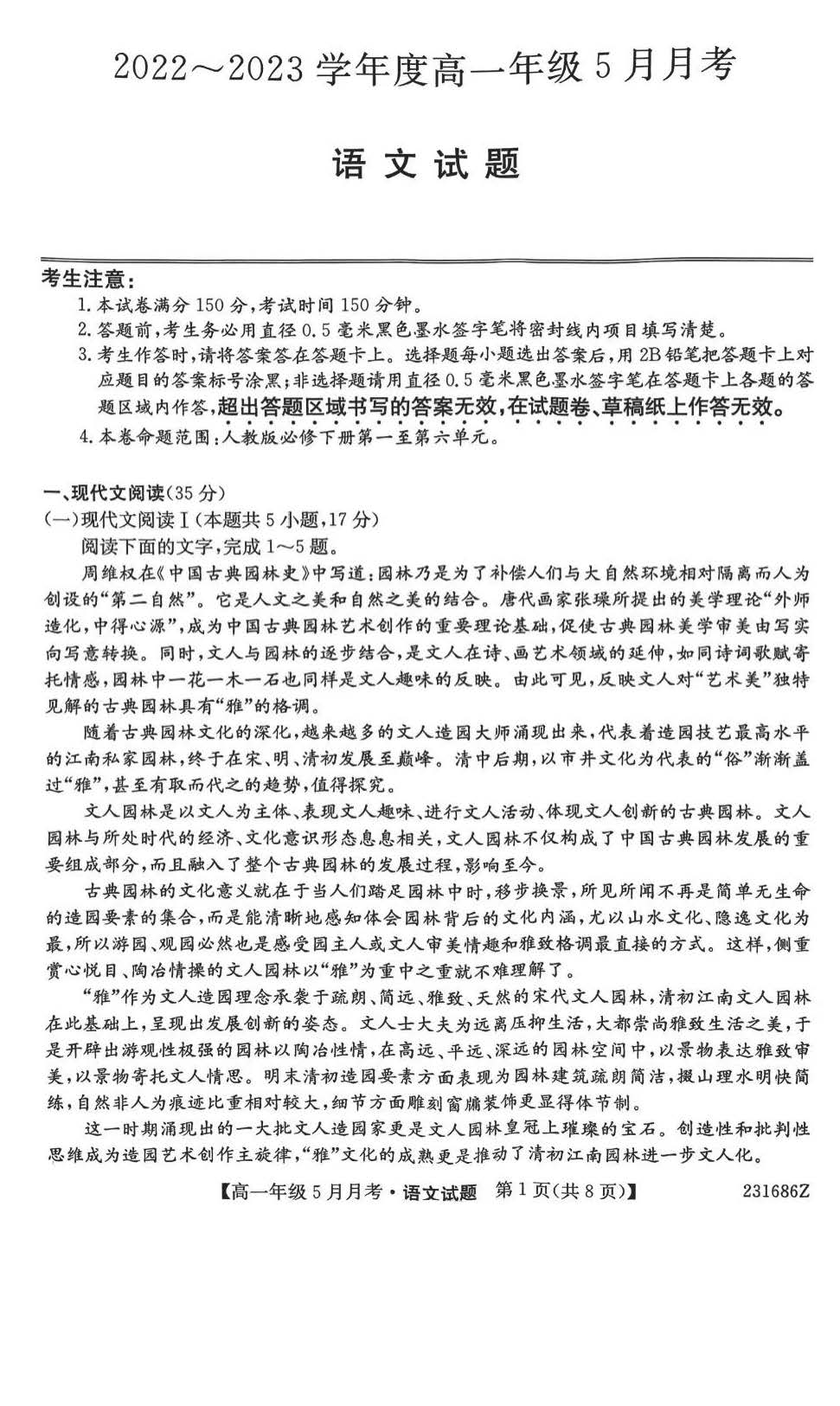 2022～2023 学年度高一年级 5 月月考

语文试题

考生注意：
1. 本试卷满分 150 分，考试时间 150 分钟。
2. 答题前，考生务必用直径 0.5 毫米黑色墨水签字笔将密封线内项目填写清楚。
3. 考生作答时，请将答案答在答题卡上。选择题每小题选出答案后，用 2B 铅笔把答题卡上对应题目的答案标号涂黑；非选择题请用直径 0.5 毫米黑色墨水签字笔在答题卡上各题的答题区域内作答，超出答题区域书写的答案无效，在试题卷、草稿纸上作答无效。
4. 本卷命题范围：人教版必修下册第一至第六单元。

一、现代文阅读（35 分）
（一）现代文阅读Ⅰ（本题共 5 小题，17 分）
阅读下面的文字，完成 1～5 题。
周维权在《中国古典园林史》中写道：园林乃是为了补偿人们与大自然环境相对隔离而人为创设的“第二自然”。它是人文之美和自然之美的结合。唐代画家张璪所提出的美学理论“外师造化，中得心源”，成为中国古典园林艺术创作的重要理论基础，促使古典园林美学审美由写实向写意转换。同时，文人与园林的逐步结合，是文人在诗、画艺术领域的延伸，如同诗词歌赋寄托情感，园林中一花一木一石也同样是文人趣味的反映。由此可见，反映文人对“艺术美”独特见解的古典园林具有“雅”的格调。
随着古典园林文化的深化，越来越多的文人造园大师涌现出来，代表着造园技艺最高水平的江南私家园林，终于在宋、明、清初发展至巅峰。清中后期，以市井文化为代表的“俗”渐渐盖过“雅”，甚至有取而代之的趋势，值得探究。
文人园林是以文人为主体、表现文人趣味、进行文人活动、体现文人创新的古典园林。文人园林与所处时代的经济、文化意识形态息息相关，文人园林不仅构成了中国古典园林发展的重要组成部分，而且融入了整个古典园林的发展过程，影响至今。
古典园林的文化意义就在于当人们踏足园林中时，移步换景，所见所闻不再是简单无生命的造园要素的集合，而是能清晰地感知体会园林背后的文化内涵，尤以山水文化、隐逸文化为最，所以游园、观园必然也是感受园主人或文人审美情趣和雅致格调最直接的方式。这样，侧重赏心悦目、陶冶情操的文人园林以“雅”为重中之重就不难理解了。
“雅”作为文人造园理念承袭于疏朗、简远、雅致、天然的宋代文人园林，清初江南文人园林在此基础上，呈现出发展创新的姿态。文人士大夫为远离压抑生活，大都崇尚雅致生活之美，于是开辟出游观性极强的园林以陶冶性情，在高远、平远、深远的园林空间中，以景物表达雅致审美，以景物寄托文人情思。明末清初造园要素方面表现为园林建筑疏朗简洁，掇山理水明快简练，自然非人为痕迹比重相对较大，细节方面雕刻窗牖装饰更显得体节制。
这一时期涌现出的一大批文人造园家更是文人园林皇冠上璀璨的宝石。创造性和批判性思维成为造园艺术创作主旋律，“雅”文化的成熟更是推动了清初江南园林进一步文人化。

【高一年级 5 月月考·语文试题 第 1 页(共 8 页)】 231686Z